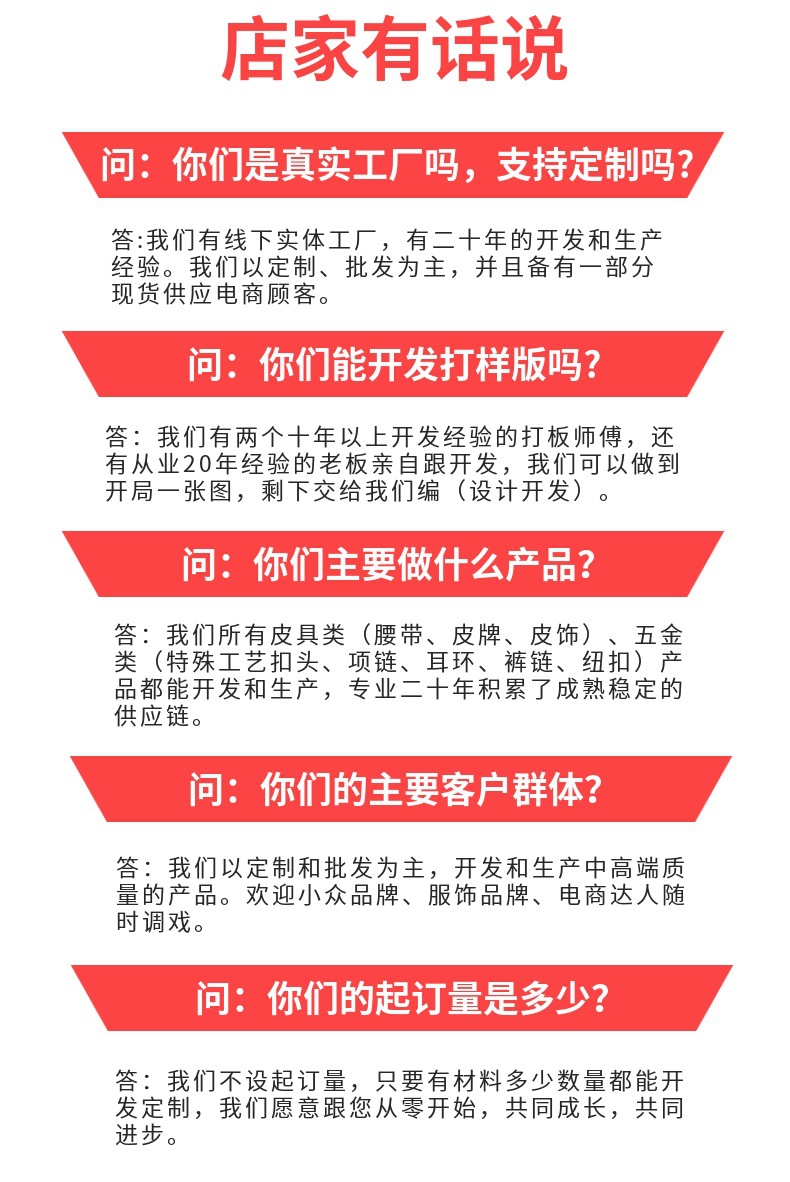 店家有话说

问：你们是真实工厂吗，支持定制吗？

答:我们有线下实体工厂，有二十年的开发和生产经验。我们以定制、批发为主，并且备有一部分现货供应电商顾客。

问：你们能开发打样版吗？

答：我们有两个十年以上开发经验的打板师傅，还有从业20年经验的老板亲自跟开发，我们可以做到开局一张图，剩下交给我们编（设计开发）。

问：你们主要做什么产品？

答：我们所有皮具类（腰带、皮牌、皮饰）、五金类（特殊工艺扣头、项链、耳环、裤链、纽扣）产品都能开发和生产，专业二十年积累了成熟稳定的供应链。

问：你们的主要客户群体？

答：我们以定制和批发为主，开发和生产中高端质量的产品。欢迎小众品牌、服饰品牌、电商达人随时调戏。

问：你们的起订量是多少？

答：我们不设起订量，只要有材料多少数量都能开发定制，我们愿意跟您从零开始，共同成长，共同进步。